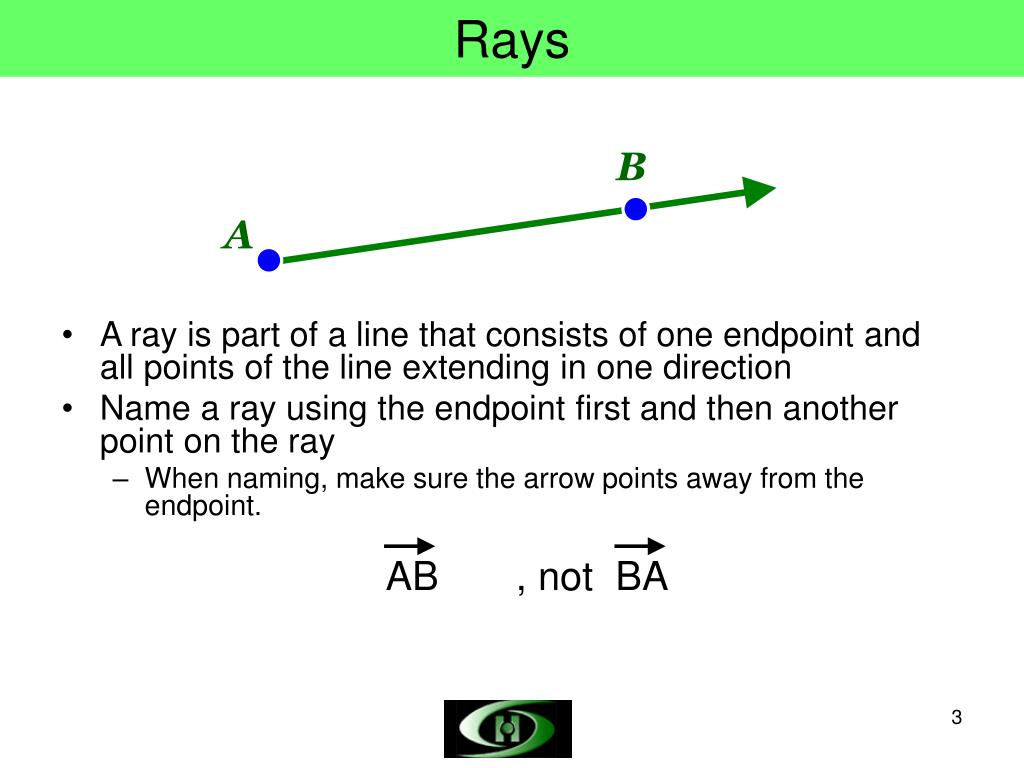 Rays

B

A

• A ray is part of a line that consists of one endpoint and all points of the line extending in one direction
• Name a ray using the endpoint first and then another point on the ray
– When naming, make sure the arrow points away from the endpoint.

$\overrightarrow{AB}$ , not $\overrightarrow{BA}$

3